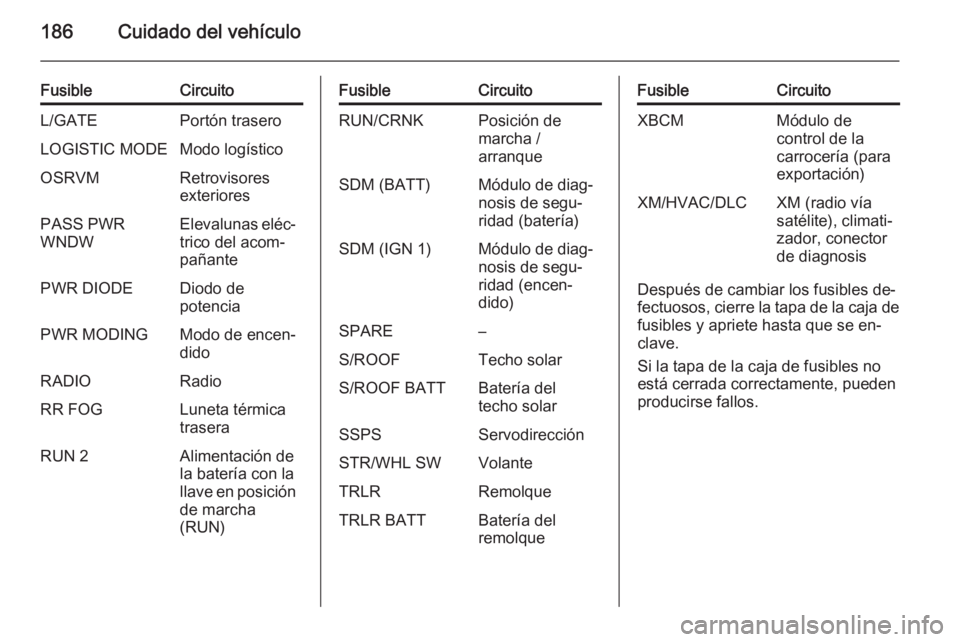 186 Cuidado del vehículo

| Fusible | Circuito |
|---|---|
| L/GATE | Portón trasero |
| LOGISTIC MODE | Modo logístico |
| OSRVM | Retrovisores exteriores |
| PASS PWR WNDW | Elevalunas eléctrico del acompañante |
| PWR DIODE | Diodo de potencia |
| PWR MODING | Modo de encendido |
| RADIO | Radio |
| RR FOG | Luneta térmica trasera |
| RUN 2 | Alimentación de la batería con la llave en posición de marcha (RUN) |

| Fusible | Circuito |
|---|---|
| RUN/CRNK | Posición de marcha / arranque |
| SDM (BATT) | Módulo de diagnosis de seguridad (batería) |
| SDM (IGN 1) | Módulo de diagnosis de seguridad (encendido) |
| SPARE | – |
| S/ROOF | Techo solar |
| S/ROOF BATT | Batería del techo solar |
| SSPS | Servodirección |
| STR/WHL SW | Volante |
| TRLR | Remolque |
| TRLR BATT | Batería del remolque |

| Fusible | Circuito |
|---|---|
| XBCM | Módulo de control de la carrocería (para exportación) |
| XM/HVAC/DLC | XM (radio vía satélite), climatizador, conector de diagnosis |

Después de cambiar los fusibles defectuosos, cierre la tapa de la caja de fusibles y apriete hasta que se enclave.

Si la tapa de la caja de fusibles no está cerrada correctamente, pueden producirse fallos.

carmanualsonline.info